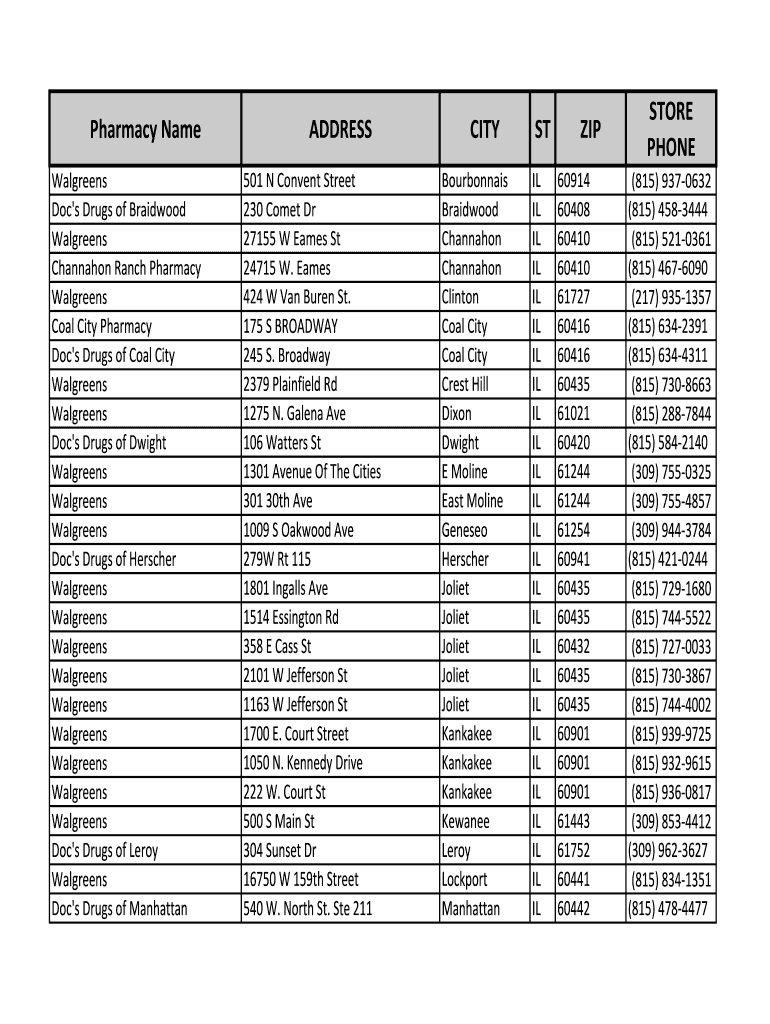 | Pharmacy Name | ADDRESS | CITY | ST | ZIP | STORE PHONE |
|---|---|---|---|---|---|
| Walgreens | 501 N Convent Street | Bourbonnais | IL | 60914 | (815) 937-0632 |
| Doc's Drugs of Braidwood | 230 Comet Dr | Braidwood | IL | 60408 | (815) 458-3444 |
| Walgreens | 27155 W Eames St | Channahon | IL | 60410 | (815) 521-0361 |
| Channahon Ranch Pharmacy | 24715 W. Eames | Channahon | IL | 60410 | (815) 467-6090 |
| Walgreens | 424 W Van Buren St. | Clinton | IL | 61727 | (217) 935-1357 |
| Coal City Pharmacy | 175 S BROADWAY | Coal City | IL | 60416 | (815) 634-2391 |
| Doc's Drugs of Coal City | 245 S. Broadway | Coal City | IL | 60416 | (815) 634-4311 |
| Walgreens | 2379 Plainfield Rd | Crest Hill | IL | 60435 | (815) 730-8663 |
| Walgreens | 1275 N. Galena Ave | Dixon | IL | 61021 | (815) 288-7844 |
| Doc's Drugs of Dwight | 106 Watters St | Dwight | IL | 60420 | (815) 584-2140 |
| Walgreens | 1301 Avenue Of The Cities | E Moline | IL | 61244 | (309) 755-0325 |
| Walgreens | 301 30th Ave | East Moline | IL | 61244 | (309) 755-4857 |
| Walgreens | 1009 S Oakwood Ave | Geneseo | IL | 61254 | (309) 944-3784 |
| Doc's Drugs of Herscher | 279W Rt 115 | Herscher | IL | 60941 | (815) 421-0244 |
| Walgreens | 1801 Ingalls Ave | Joliet | IL | 60435 | (815) 729-1680 |
| Walgreens | 1514 Essington Rd | Joliet | IL | 60435 | (815) 744-5522 |
| Walgreens | 358 E Cass St | Joliet | IL | 60432 | (815) 727-0033 |
| Walgreens | 2101 W Jefferson St | Joliet | IL | 60435 | (815) 730-3867 |
| Walgreens | 1163 W Jefferson St | Joliet | IL | 60435 | (815) 744-4002 |
| Walgreens | 1700 E. Court Street | Kankakee | IL | 60901 | (815) 939-9725 |
| Walgreens | 1050 N. Kennedy Drive | Kankakee | IL | 60901 | (815) 932-9615 |
| Walgreens | 222 W. Court St | Kankakee | IL | 60901 | (815) 936-0817 |
| Walgreens | 500 S Main St | Kewanee | IL | 61443 | (309) 853-4412 |
| Doc's Drugs of Leroy | 304 Sunset Dr | Leroy | IL | 61752 | (309) 962-3627 |
| Walgreens | 16750 W 159th Street | Lockport | IL | 60441 | (815) 834-1351 |
| Doc's Drugs of Manhattan | 540 W. North St. Ste 211 | Manhattan | IL | 60442 | (815) 478-4477 |